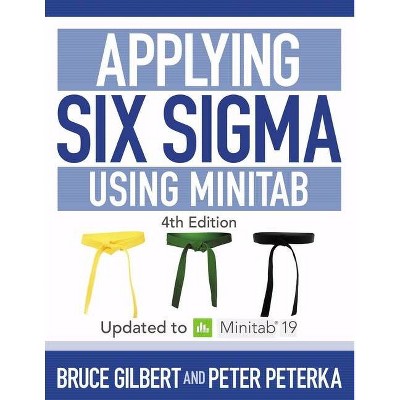 APPLYING
SIX SIGMA
USING MINITAB
4th Edition

Updated to Minitab® 19

BRUCE GILBERT AND PETER PETERKA